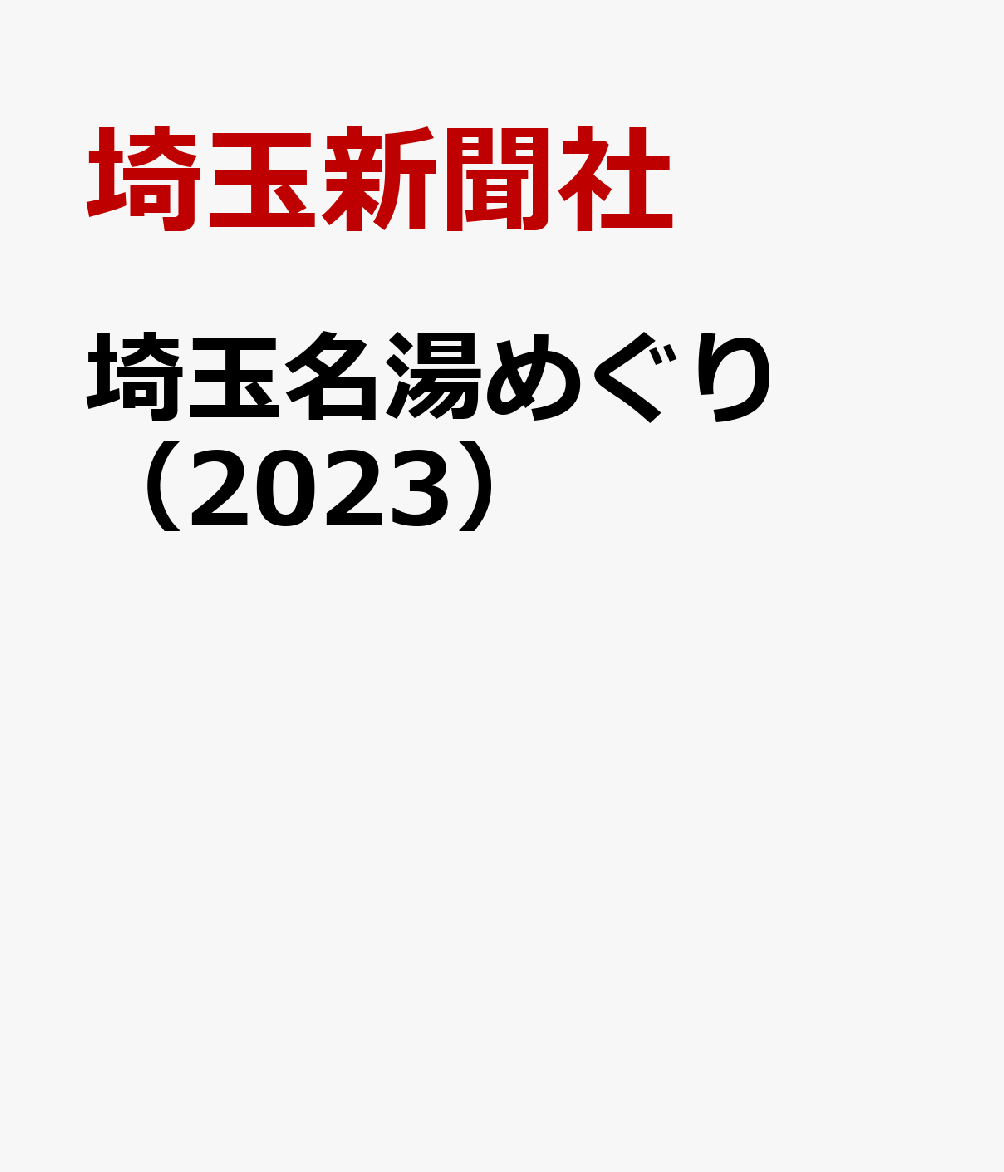 埼玉新聞社

埼玉名湯めぐり（2023）